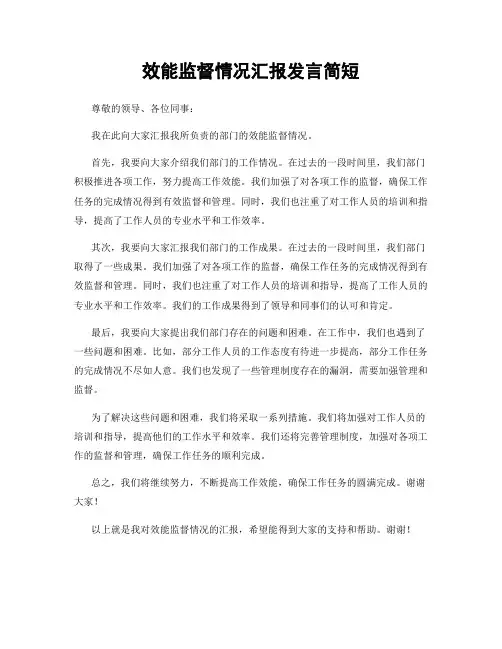 效能监督情况汇报发言简短

尊敬的领导、各位同事：

我在此向大家汇报我所负责的部门的效能监督情况。

首先，我要向大家介绍我们部门的工作情况。在过去的一段时间里，我们部门积极推进各项工作，努力提高工作效能。我们加强了对各项工作的监督，确保工作任务的完成情况得到有效监督和管理。同时，我们也注重了对工作人员的培训和指导，提高了工作人员的专业水平和工作效率。

其次，我要向大家汇报我们部门的工作成果。在过去的一段时间里，我们部门取得了一些成果。我们加强了对各项工作的监督，确保工作任务的完成情况得到有效监督和管理。同时，我们也注重了对工作人员的培训和指导，提高了工作人员的专业水平和工作效率。我们的工作成果得到了领导和同事们的认可和肯定。

最后，我要向大家提出我们部门存在的问题和困难。在工作中，我们也遇到了一些问题和困难。比如，部分工作人员的工作态度有待进一步提高，部分工作任务的完成情况不尽如人意。我们也发现了一些管理制度存在的漏洞，需要加强管理和监督。

为了解决这些问题和困难，我们将采取一系列措施。我们将加强对工作人员的培训和指导，提高他们的工作水平和效率。我们还将完善管理制度，加强对各项工作的监督和管理，确保工作任务的顺利完成。

总之，我们将继续努力，不断提高工作效能，确保工作任务的圆满完成。谢谢大家！

以上就是我对效能监督情况的汇报，希望能得到大家的支持和帮助。谢谢！